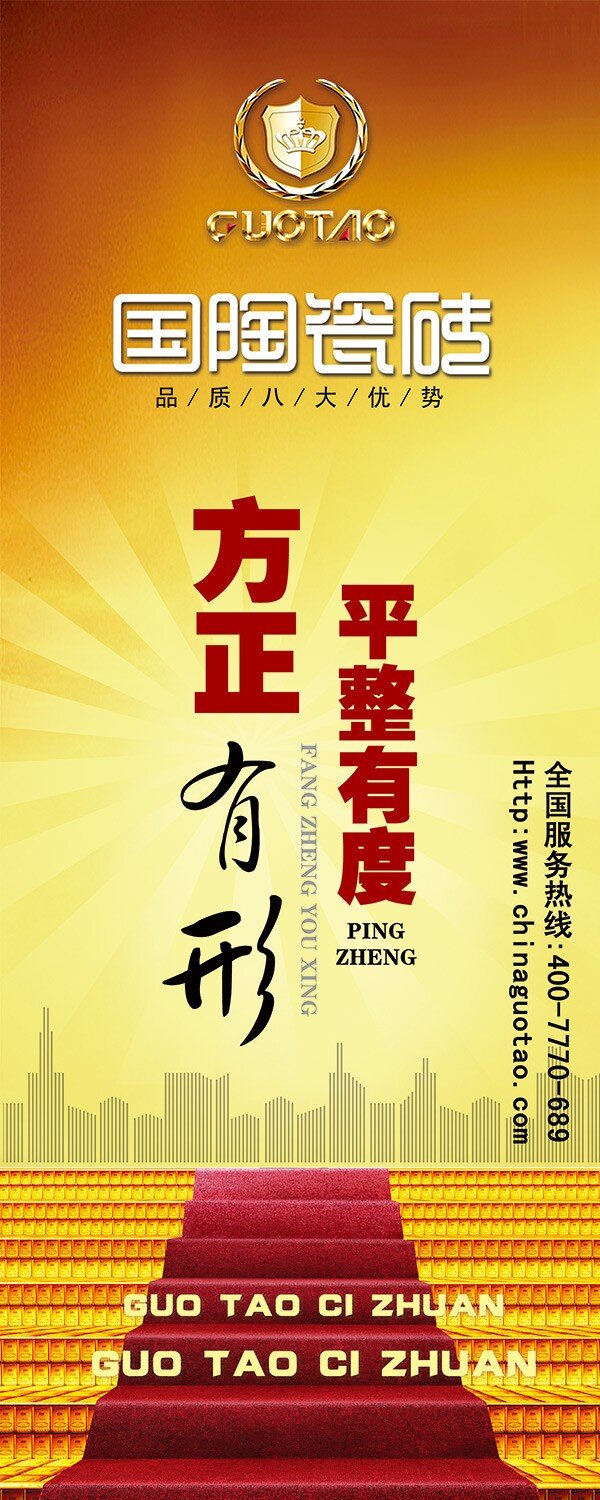 GUOTAO

国陶瓷砖

品/质/八/大/优/势

方正有形

FANG ZHENG YOU XING

平整有度

PING ZHENG

全国服务热线:400-7770-689

Http:www.chinaguotao.com

GUO TAO CI ZHUAN

GUO TAO CI ZHUAN